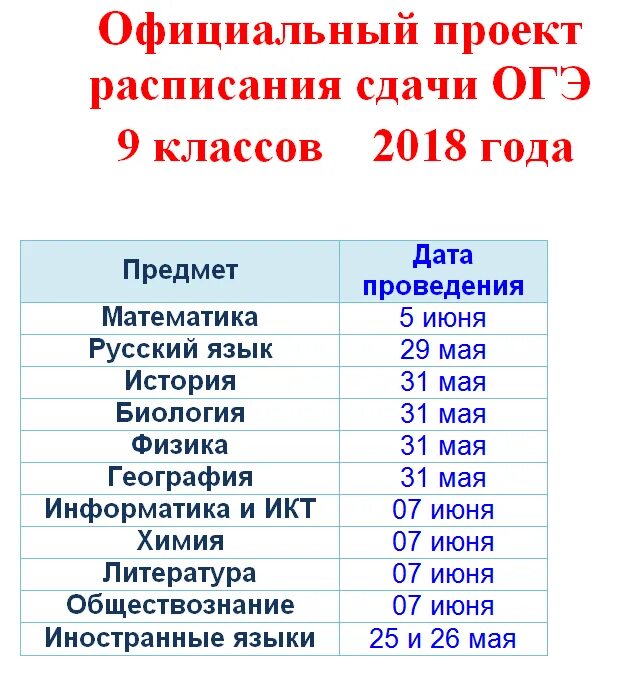 Официальный проект расписания сдачи ОГЭ 9 классов 2018 года

| Предмет | Дата проведения |
|---|---|
| Математика | 5 июня |
| Русский язык | 29 мая |
| История | 31 мая |
| Биология | 31 мая |
| Физика | 31 мая |
| География | 31 мая |
| Информатика и ИКТ | 07 июня |
| Химия | 07 июня |
| Литература | 07 июня |
| Обществознание | 07 июня |
| Иностранные языки | 25 и 26 мая |